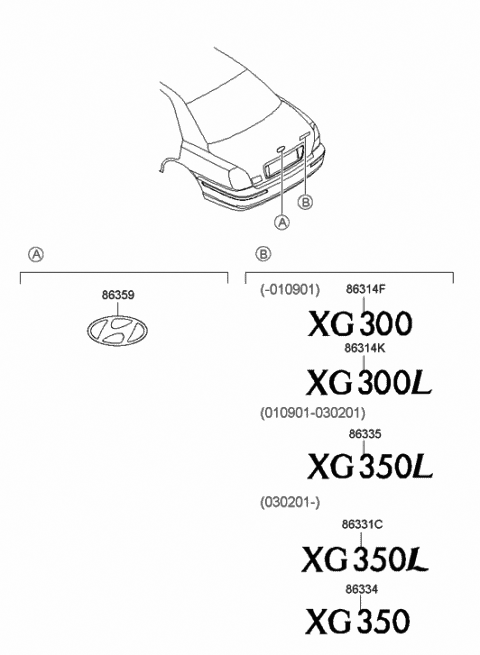 B
A

A

86359

B

(-010901)
86314F
XG300
86314K
XG300L

(010901-030201)
86335
XG350L

(030201-)
86331C
XG350L
86334
XG350